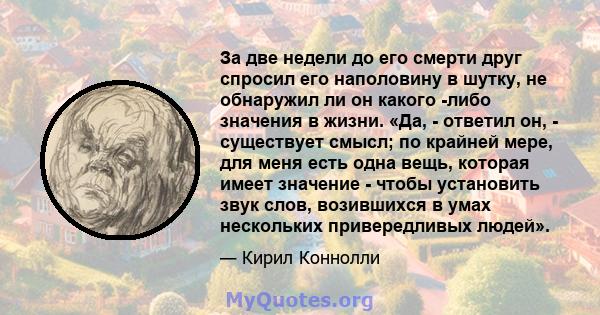 За две недели до его смерти друг спросил его наполовину в шутку, не обнаружил ли он какого -либо значения в жизни. «Да, - ответил он, - существует смысл; по крайней мере, для меня есть одна вещь, которая имеет значение - чтобы установить звук слов, возившихся в умах нескольких привередливых людей».

— Кирил Коннолли

MyQuotes.org